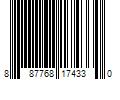 8 87768 17433 0